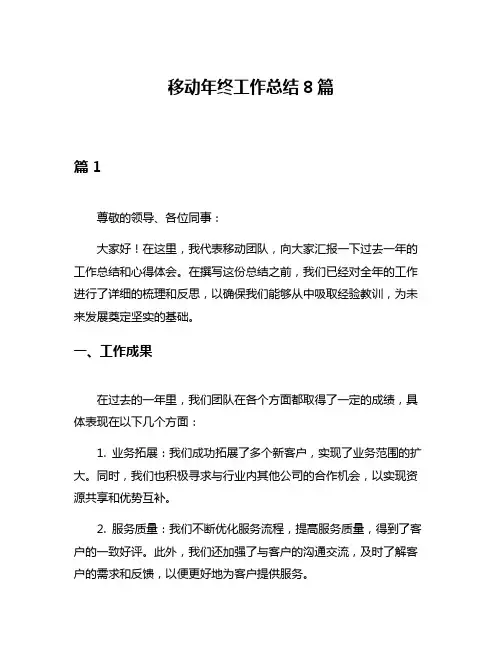 移动年终工作总结 8 篇

篇 1

尊敬的领导、各位同事：

大家好！在这里，我代表移动团队，向大家汇报一下过去一年的工作总结和心得体会。在撰写这份总结之前，我们已经对全年的工作进行了详细的梳理和反思，以确保我们能够从中吸取经验教训，为未来发展奠定坚实的基础。

一、工作成果

在过去的一年里，我们团队在各个方面都取得了一定的成绩，具体表现在以下几个方面：

1. 业务拓展：我们成功拓展了多个新客户，实现了业务范围的扩大。同时，我们也积极寻求与行业内其他公司的合作机会，以实现资源共享和优势互补。

2. 服务质量：我们不断优化服务流程，提高服务质量，得到了客户的一致好评。此外，我们还加强了与客户的沟通交流，及时了解客户的需求和反馈，以便更好地为客户提供服务。